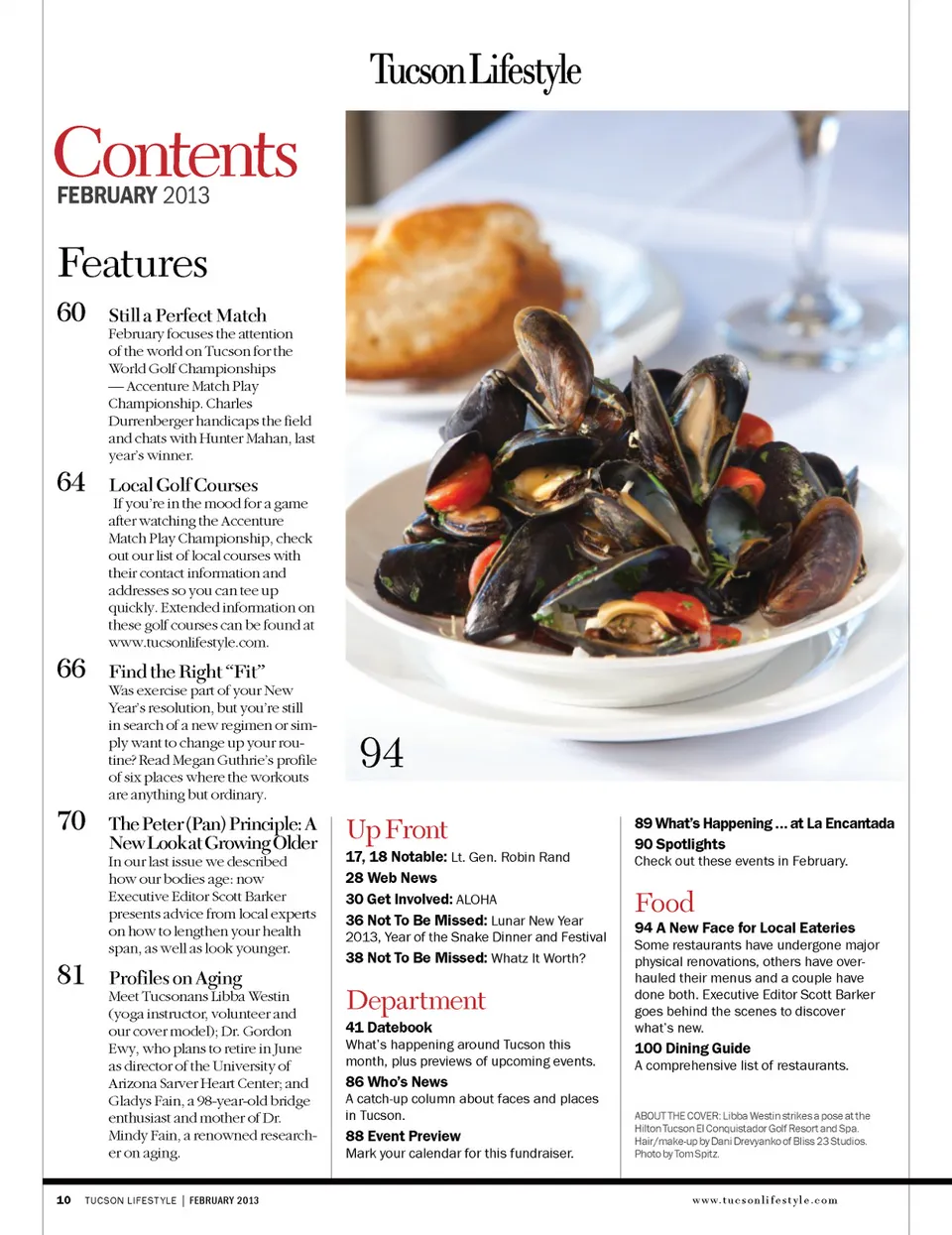 Tucson Lifestyle

Contents
FEBRUARY 2013

Features

60 Still a Perfect Match
February focuses the attention of the world on Tucson for the World Golf Championships — Accenture Match Play Championship. Charles Durrenberger handicaps the field and chats with Hunter Mahan, last year's winner.

64 Local Golf Courses
If you're in the mood for a game after watching the Accenture Match Play Championship, check out our list of local courses with their contact information and addresses so you can tee up quickly. Extended information on these golf courses can be found at www.tucsonlifestyle.com.

66 Find the Right "Fit"
Was exercise part of your New Year's resolution, but you're still in search of a new regimen or simply want to change up your routine? Read Megan Guthrie's profile of six places where the workouts are anything but ordinary.

70 The Peter (Pan) Principle: A New Look at Growing Older
In our last issue we described how our bodies age: now Executive Editor Scott Barker presents advice from local experts on how to lengthen your health span, as well as look younger.

81 Profiles on Aging
Meet Tucsonans Libba Westin (yoga instructor, volunteer and our cover model); Dr. Gordon Ewy, who plans to retire in June as director of the University of Arizona Sarver Heart Center; and Gladys Fain, a 98-year-old bridge enthusiast and mother of Dr. Mindy Fain, a renowned researcher on aging.

94

Up Front
17, 18 Notable: Lt. Gen. Robin Rand
28 Web News
30 Get Involved: ALOHA
36 Not To Be Missed: Lunar New Year 2013, Year of the Snake Dinner and Festival
38 Not To Be Missed: Whatz It Worth?

Department
41 Datebook
What's happening around Tucson this month, plus previews of upcoming events.
86 Who's News
A catch-up column about faces and places in Tucson.
88 Event Preview
Mark your calendar for this fundraiser.

89 What's Happening ... at La Encantada
90 Spotlights
Check out these events in February.

Food
94 A New Face for Local Eateries
Some restaurants have undergone major physical renovations, others have overhauled their menus and a couple have done both. Executive Editor Scott Barker goes behind the scenes to discover what's new.
100 Dining Guide
A comprehensive list of restaurants.

ABOUT THE COVER: Libba Westin strikes a pose at the Hilton Tucson El Conquistador Golf Resort and Spa. Hair/make-up by Dani Drevyanko of Bliss 23 Studios. Photo by Tom Spitz.

10 TUCSON LIFESTYLE | FEBRUARY 2013

www.tucsonlifestyle.com